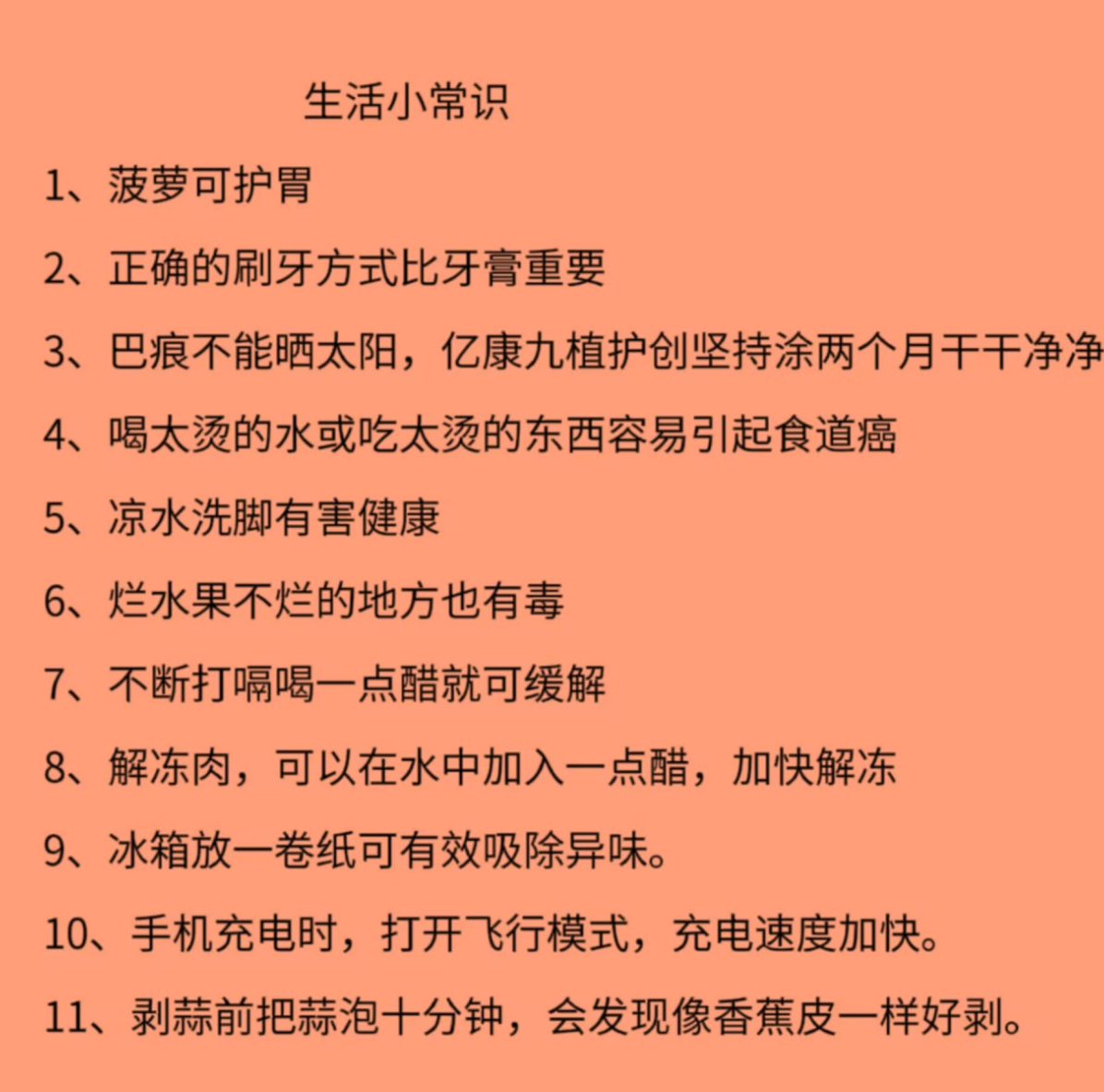 生活小常识

1、菠萝可护胃

2、正确的刷牙方式比牙膏重要

3、巴痕不能晒太阳，亿康九植护创坚持涂两个月干干净净

4、喝太烫的水或吃太烫的东西容易引起食道癌

5、凉水洗脚有害健康

6、烂水果不烂的地方也有毒

7、不断打嗝喝一点醋就可缓解

8、解冻肉，可以在水中加入一点醋，加快解冻

9、冰箱放一卷纸可有效吸除异味。

10、手机充电时，打开飞行模式，充电速度加快。

11、剥蒜前把蒜泡十分钟，会发现像香蕉皮一样好剥。